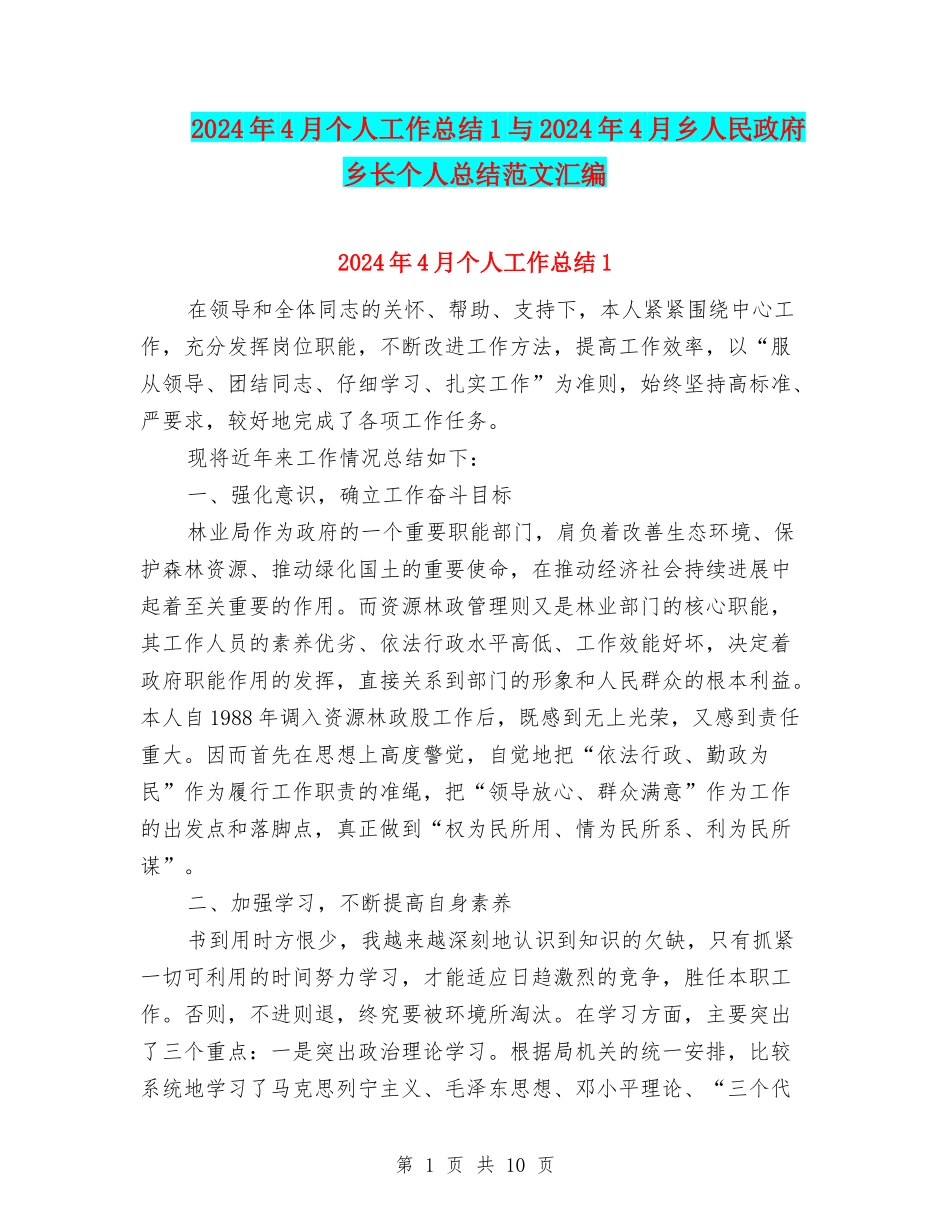 2024年4月个人工作总结1与2024年4月乡人民政府乡长个人总结范文汇编

2024年4月个人工作总结1

在领导和全体同志的关怀、帮助、支持下，本人紧紧围绕中心工作，充分发挥岗位职能，不断改进工作方法，提高工作效率，以“服从领导、团结同志、仔细学习、扎实工作”为准则，始终坚持高标准、严要求，较好地完成了各项工作任务。

现将近年来工作情况总结如下：

一、强化意识，确立工作奋斗目标

林业局作为政府的一个重要职能部门，肩负着改善生态环境、保护森林资源、推动绿化国土的重要使命，在推动经济社会持续进展中起着至关重要的作用。而资源林政管理则又是林业部门的核心职能，其工作人员的素养优劣、依法行政水平高低、工作效能好坏，决定着政府职能作用的发挥，直接关系到部门的形象和人民群众的根本利益。本人自1988年调入资源林政股工作后，既感到无上光荣，又感到责任重大。因而首先在思想上高度警觉，自觉地把“依法行政、勤政为民”作为履行工作职责的准绳，把“领导放心、群众满意”作为工作的出发点和落脚点，真正做到“权为民所用、情为民所系、利为民所谋”。

二、加强学习，不断提高自身素养

书到用时方恨少，我越来越深刻地认识到知识的欠缺，只有抓紧一切可利用的时间努力学习，才能适应日趋激烈的竞争，胜任本职工作。否则，不进则退，终究要被环境所淘汰。在学习方面，主要突出了三个重点：一是突出政治理论学习。根据局机关的统一安排，比较系统地学习了马克思列宁主义、毛泽东思想、邓小平理论、“三个代

第 1 页 共 10 页